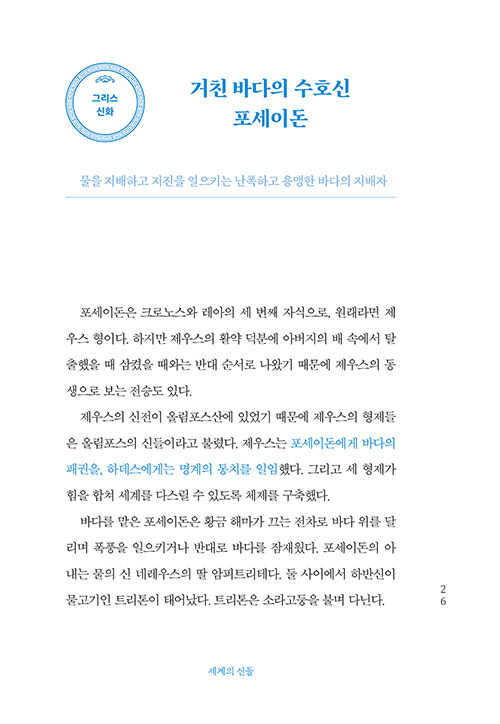 그리스 신화

거친 바다의 수호신 포세이돈

물을 지배하고 지진을 일으키는 난폭하고 용맹한 바다의 지배자

포세이돈은 크로노스와 레아의 세 번째 자식으로, 원래라면 제우스 형이다. 하지만 제우스의 활약 덕분에 아버지의 배 속에서 탈출했을 때 삼켰을 때와는 반대 순서로 나왔기 때문에 제우스의 동생으로 보는 전승도 있다.

제우스의 신전이 올림포스산에 있었기 때문에 제우스의 형제들은 올림포스의 신들이라고 불렸다. 제우스는 포세이돈에게 바다의 패권을, 하데스에게는 명계의 통치를 일임했다. 그리고 세 형제가 힘을 합쳐 세계를 다스릴 수 있도록 체제를 구축했다.

바다를 맡은 포세이돈은 황금 해마가 끄는 전차로 바다 위를 달리며 폭풍을 일으키거나 반대로 바다를 잠재웠다. 포세이돈의 아내는 물의 신 네레우스의 딸 암피트리테다. 둘 사이에서 하반신이 물고기인 트리톤이 태어났다. 트리톤은 소라고둥을 불며 다닌다.

26

세계의 신들